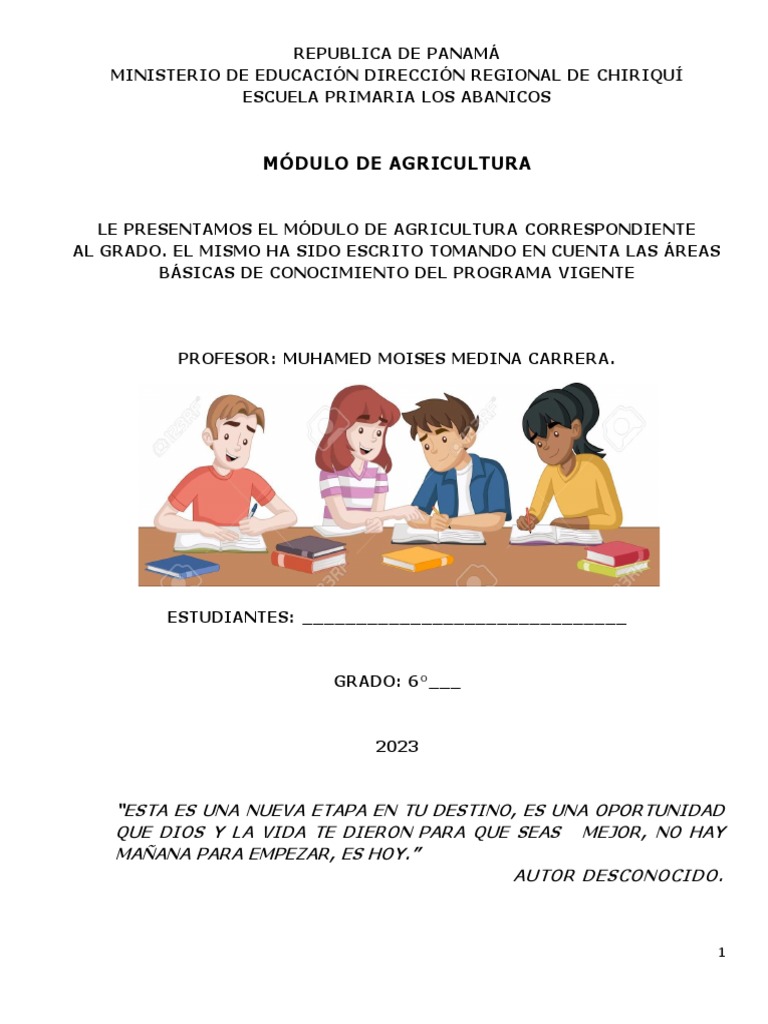 REPUBLICA DE PANAMÁ
MINISTERIO DE EDUCACIÓN DIRECCIÓN REGIONAL DE CHIRIQUÍ
ESCUELA PRIMARIA LOS ABANICOS

MÓDULO DE AGRICULTURA

LE PRESENTAMOS EL MÓDULO DE AGRICULTURA CORRESPONDIENTE AL GRADO. EL MISMO HA SIDO ESCRITO TOMANDO EN CUENTA LAS ÁREAS BÁSICAS DE CONOCIMIENTO DEL PROGRAMA VIGENTE

PROFESOR: MUHAMED MOISES MEDINA CARRERA.

ESTUDIANTES: ______________________________

GRADO: 6°___

2023

"ESTA ES UNA NUEVA ETAPA EN TU DESTINO, ES UNA OPORTUNIDAD QUE DIOS Y LA VIDA TE DIERON PARA QUE SEAS MEJOR, NO HAY MAÑANA PARA EMPEZAR, ES HOY."
AUTOR DESCONOCIDO.

1